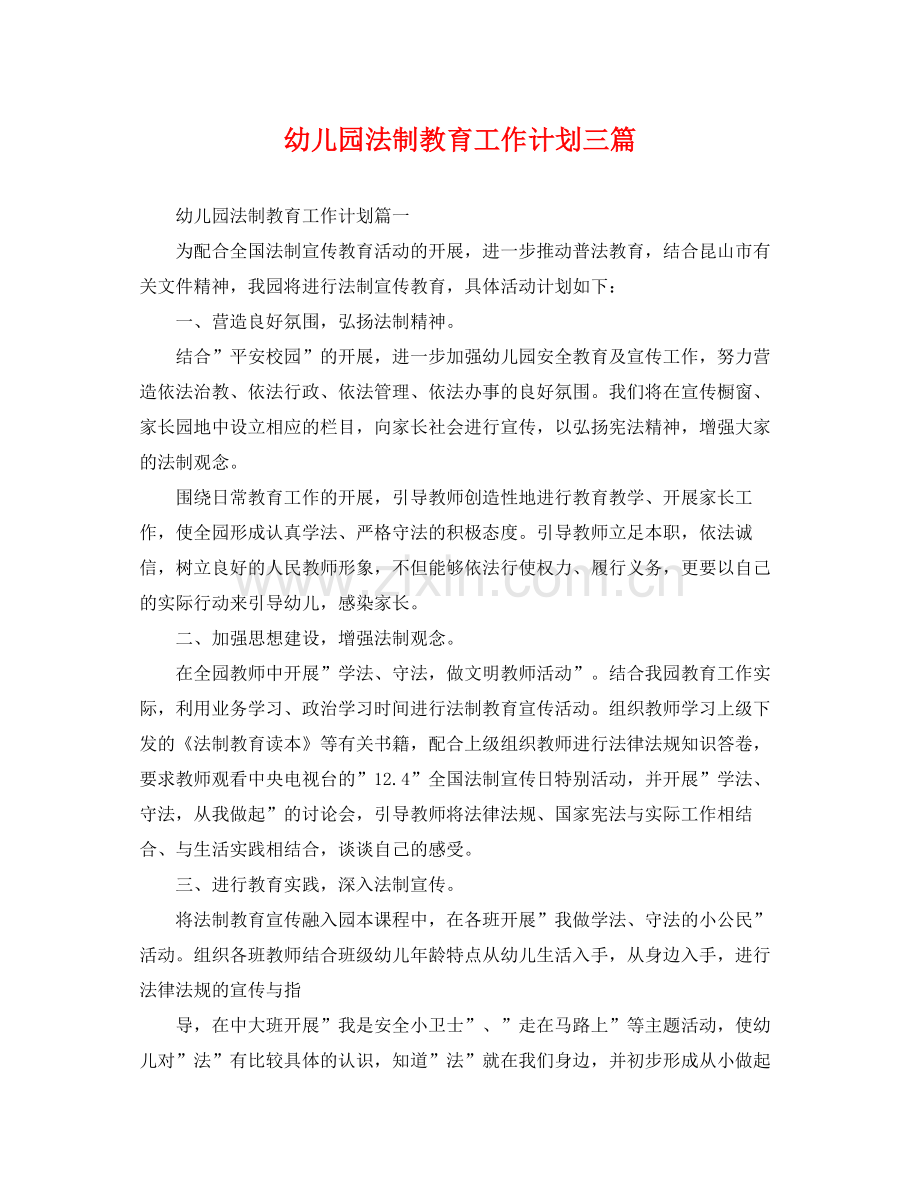 幼儿园法制教育工作计划三篇

幼儿园法制教育工作计划篇一

为配合全国法制宣传教育活动的开展，进一步推动普法教育，结合昆山市有关文件精神，我园将进行法制宣传教育，具体活动计划如下：

一、营造良好氛围，弘扬法制精神。

结合”平安校园”的开展，进一步加强幼儿园安全教育及宣传工作，努力营造依法治教、依法行政、依法管理、依法办事的良好氛围。我们将在宣传橱窗、家长园地中设立相应的栏目，向家长社会进行宣传，以弘扬宪法精神，增强大家的法制观念。

围绕日常教育工作的开展，引导教师创造性地进行教育教学、开展家长工作，使全园形成认真学法、严格守法的积极态度。引导教师立足本职，依法诚信，树立良好的人民教师形象，不但能够依法行使权力、履行义务，更要以自己的实际行动来引导幼儿，感染家长。

二、加强思想建设，增强法制观念。

在全园教师中开展”学法、守法，做文明教师活动”。结合我园教育工作实际，利用业务学习、政治学习时间进行法制教育宣传活动。组织教师学习上级下发的《法制教育读本》等有关书籍，配合上级组织教师进行法律法规知识答卷，要求教师观看中央电视台的”12.4”全国法制宣传日特别活动，并开展”学法、守法，从我做起”的讨论会，引导教师将法律法规、国家宪法与实际工作相结合、与生活实践相结合，谈谈自己的感受。

三、进行教育实践，深入法制宣传。

将法制教育宣传融入园本课程中，在各班开展”我做学法、守法的小公民”活动。组织各班教师结合班级幼儿年龄特点从幼儿生活入手，从身边入手，进行法律法规的宣传与指

导，在中大班开展”我是安全小卫士”、”走在马路上”等主题活动，使幼儿对”法”有比较具体的认识，知道”法”就在我们身边，并初步形成从小做起

www.zixin.com.cn